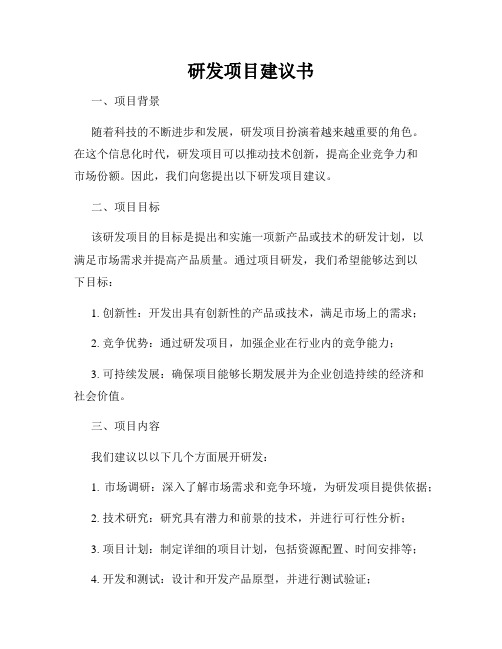 研发项目建议书

一、项目背景

随着科技的不断进步和发展，研发项目扮演着越来越重要的角色。在这个信息化时代，研发项目可以推动技术创新，提高企业竞争力和市场份额。因此，我们向您提出以下研发项目建议。

二、项目目标

该研发项目的目标是提出和实施一项新产品或技术的研发计划，以满足市场需求并提高产品质量。通过项目研发，我们希望能够达到以下目标：

1. 创新性：开发出具有创新性的产品或技术，满足市场上的需求；

2. 竞争优势：通过研发项目，加强企业在行业内的竞争能力；

3. 可持续发展：确保项目能够长期发展并为企业创造持续的经济和社会价值。

三、项目内容

我们建议以以下几个方面展开研发：

1. 市场调研：深入了解市场需求和竞争环境，为研发项目提供依据；

2. 技术研究：研究具有潜力和前景的技术，并进行可行性分析；

3. 项目计划：制定详细的项目计划，包括资源配置、时间安排等；

4. 开发和测试：设计和开发产品原型，并进行测试验证；